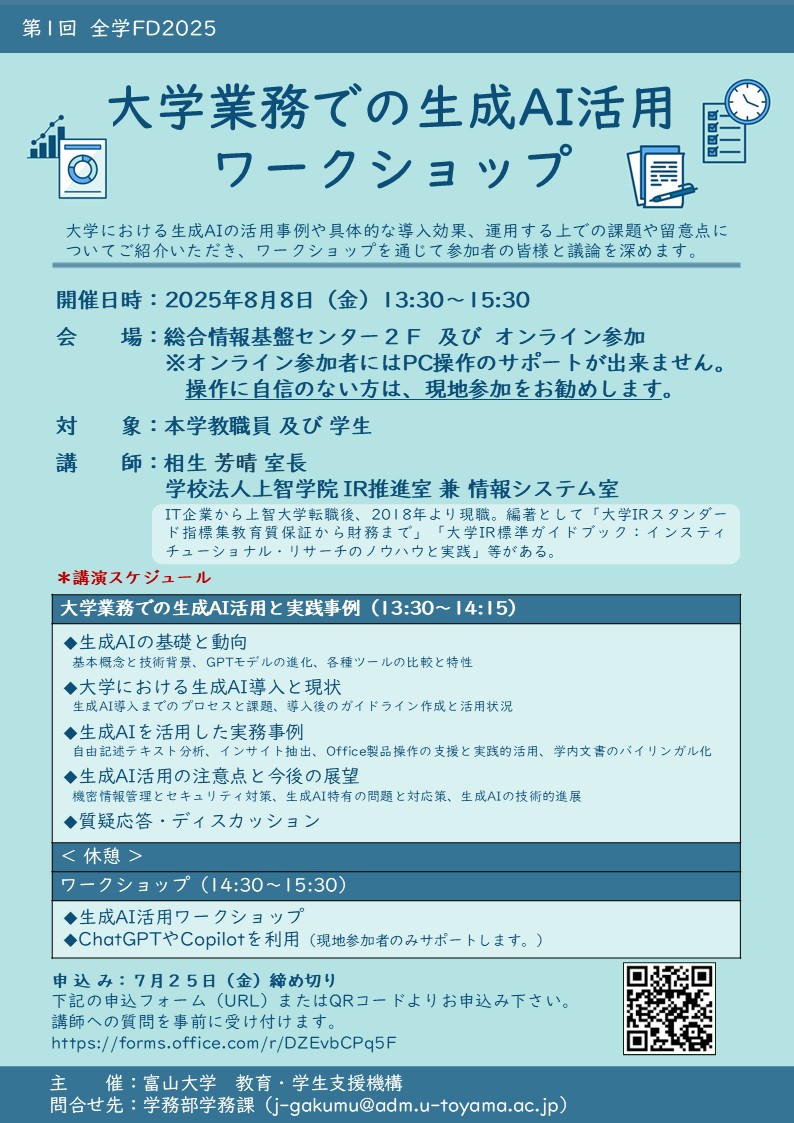 第1回 全学FD2025

大学業務での生成AI活用
ワークショップ

大学における生成AIの活用事例や具体的な導入効果、運用する上での課題や留意点についてご紹介いただき、ワークショップを通じて参加者の皆様と議論を深めます。

開催日時：2025年8月8日（金）13:30～15:30

会　場：総合情報基盤センター２Ｆ 及び オンライン参加
※オンライン参加者にはPC操作のサポートが出来ません。
操作に自信のない方は、現地参加をお勧めします。

対　象：本学教職員 及び 学生

講　師：相生 芳晴 室長
学校法人上智学院 IR推進室 兼 情報システム室

IT企業から上智大学転職後、2018年より現職。編著として「大学IRスタンダード指標集教育質保証から財務まで」「大学IR標準ガイドブック：インスティチューショナル・リサーチのノウハウと実践」等がある。

＊講演スケジュール

大学業務での生成AI活用と実践事例（13:30～14:15）

◆生成AIの基礎と動向
基本概念と技術背景、GPTモデルの進化、各種ツールの比較と特性

◆大学における生成AI導入と現状
生成AI導入までのプロセスと課題、導入後のガイドライン作成と活用状況

◆生成AIを活用した実務事例
自由記述テキスト分析、インサイト抽出、Office製品操作の支援と実践的活用、学内文書のバイリンガル化

◆生成AI活用の注意点と今後の展望
機密情報管理とセキュリティ対策、生成AI特有の問題と対応策、生成AIの技術的進展

◆質疑応答・ディスカッション

＜ 休憩 ＞

ワークショップ（14:30～15:30）

◆生成AI活用ワークショップ
◆ChatGPTやCopilotを利用（現地参加者のみサポートします。）

申込み：7月25日（金）締め切り
下記の申込フォーム（URL）またはQRコードよりお申込み下さい。
講師への質問を事前に受け付けます。
https://forms.office.com/r/DZEvbCPq5F

主　催：富山大学　教育・学生支援機構
問合せ先：学務部学務課（j-gakumu@adm.u-toyama.ac.jp）